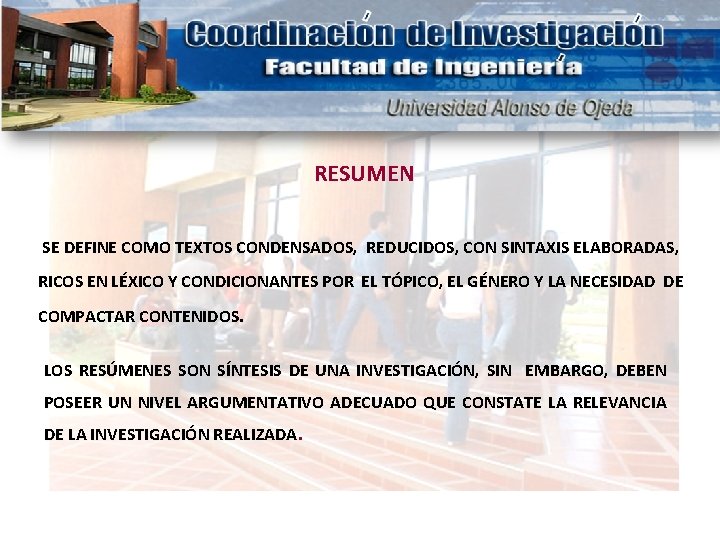 Coordinación de Investigación
Facultad de Ingeniería
Universidad Alonso de Ojeda

RESUMEN

SE DEFINE COMO TEXTOS CONDENSADOS, REDUCIDOS, CON SINTAXIS ELABORADAS, RICOS EN LÉXICO Y CONDICIONANTES POR EL TÓPICO, EL GÉNERO Y LA NECESIDAD DE COMPACTAR CONTENIDOS.

LOS RESÚMENES SON SÍNTESIS DE UNA INVESTIGACIÓN, SIN EMBARGO, DEBEN POSEER UN NIVEL ARGUMENTATIVO ADECUADO QUE CONSTATE LA RELEVANCIA DE LA INVESTIGACIÓN REALIZADA.